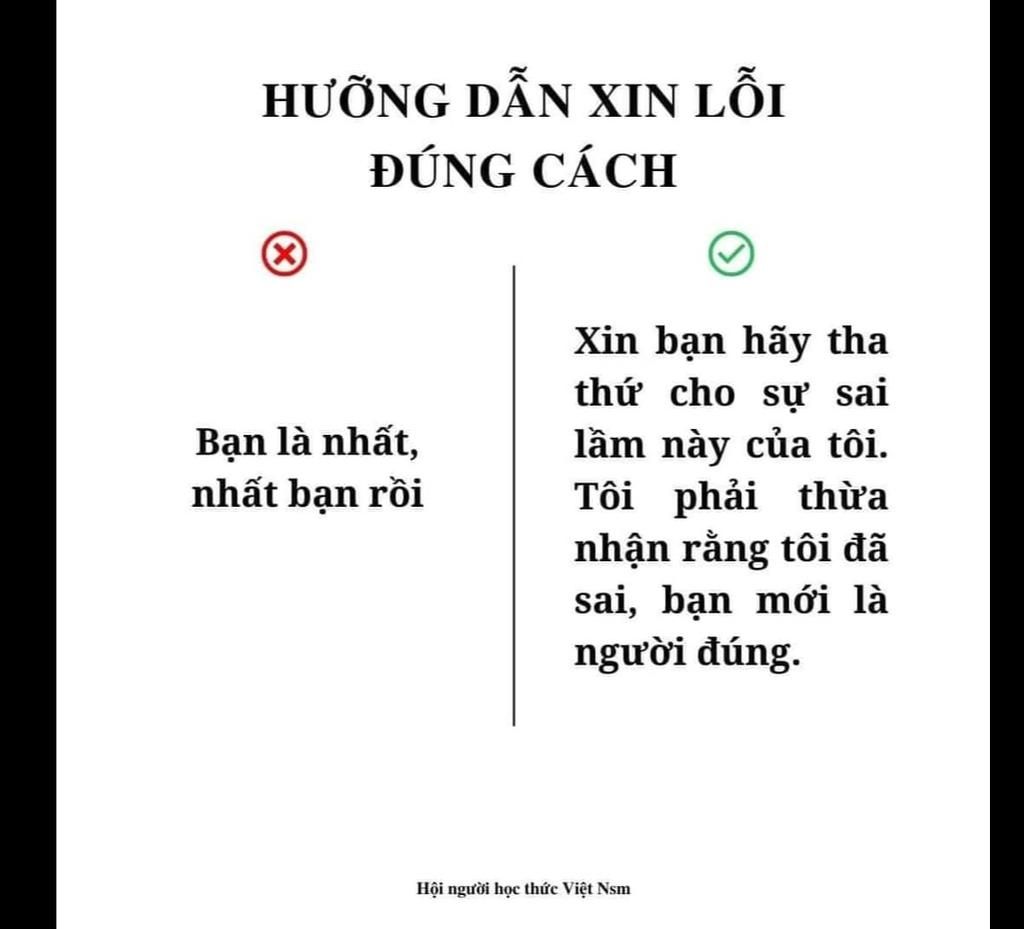 HƯỚNG DẪN XIN LỖI ĐÚNG CÁCH

Bạn là nhất, nhất bạn rồi

Xin bạn hãy tha thứ cho sự sai lầm này của tôi. Tôi phải thừa nhận rằng tôi đã sai, bạn mới là người đúng.

Hội người học thức Việt Nsm